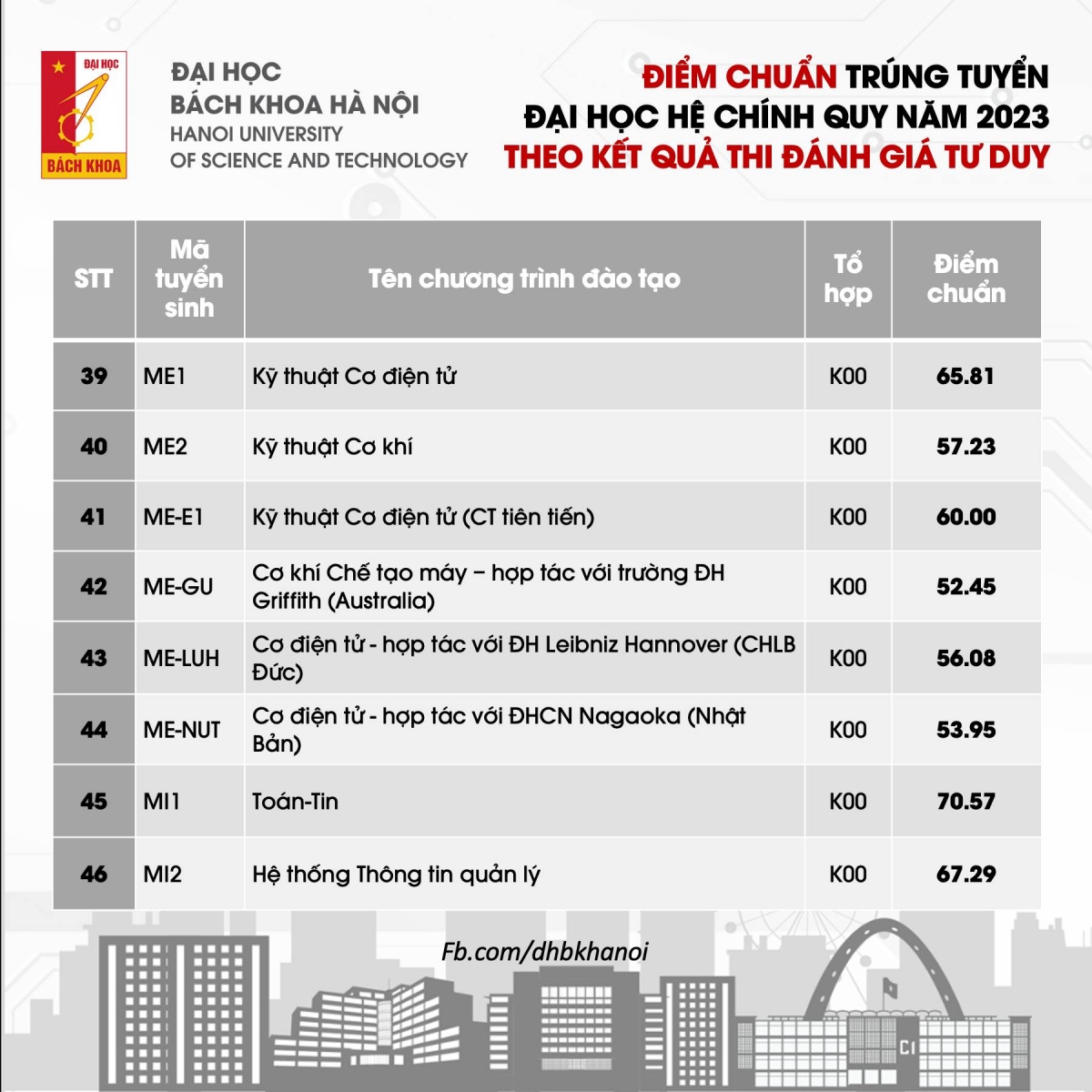 ĐẠI HỌC
BÁCH KHOA

ĐẠI HỌC
BÁCH KHOA HÀ NỘI
HANOI UNIVERSITY
OF SCIENCE AND TECHNOLOGY

ĐIỂM CHUẨN TRÚNG TUYỂN
ĐẠI HỌC HỆ CHÍNH QUY NĂM 2023
THEO KẾT QUẢ THI ĐÁNH GIÁ TƯ DUY

| STT | Mã tuyển sinh | Tên chương trình đào tạo | Tổ hợp | Điểm chuẩn |
|---|---|---|---|---|
| 39 | ME1 | Kỹ thuật Cơ điện tử | K00 | 65.81 |
| 40 | ME2 | Kỹ thuật Cơ khí | K00 | 57.23 |
| 41 | ME-E1 | Kỹ thuật Cơ điện tử (CT tiên tiến) | K00 | 60.00 |
| 42 | ME-GU | Cơ khí Chế tạo máy – hợp tác với trường ĐH Griffith (Australia) | K00 | 52.45 |
| 43 | ME-LUH | Cơ điện tử - hợp tác với ĐH Leibniz Hannover (CHLB Đức) | K00 | 56.08 |
| 44 | ME-NUT | Cơ điện tử - hợp tác với ĐHCN Nagaoka (Nhật Bản) | K00 | 53.95 |
| 45 | MI1 | Toán-Tin | K00 | 70.57 |
| 46 | MI2 | Hệ thống Thông tin quản lý | K00 | 67.29 |

Fb.com/dhbkhanoi

C1